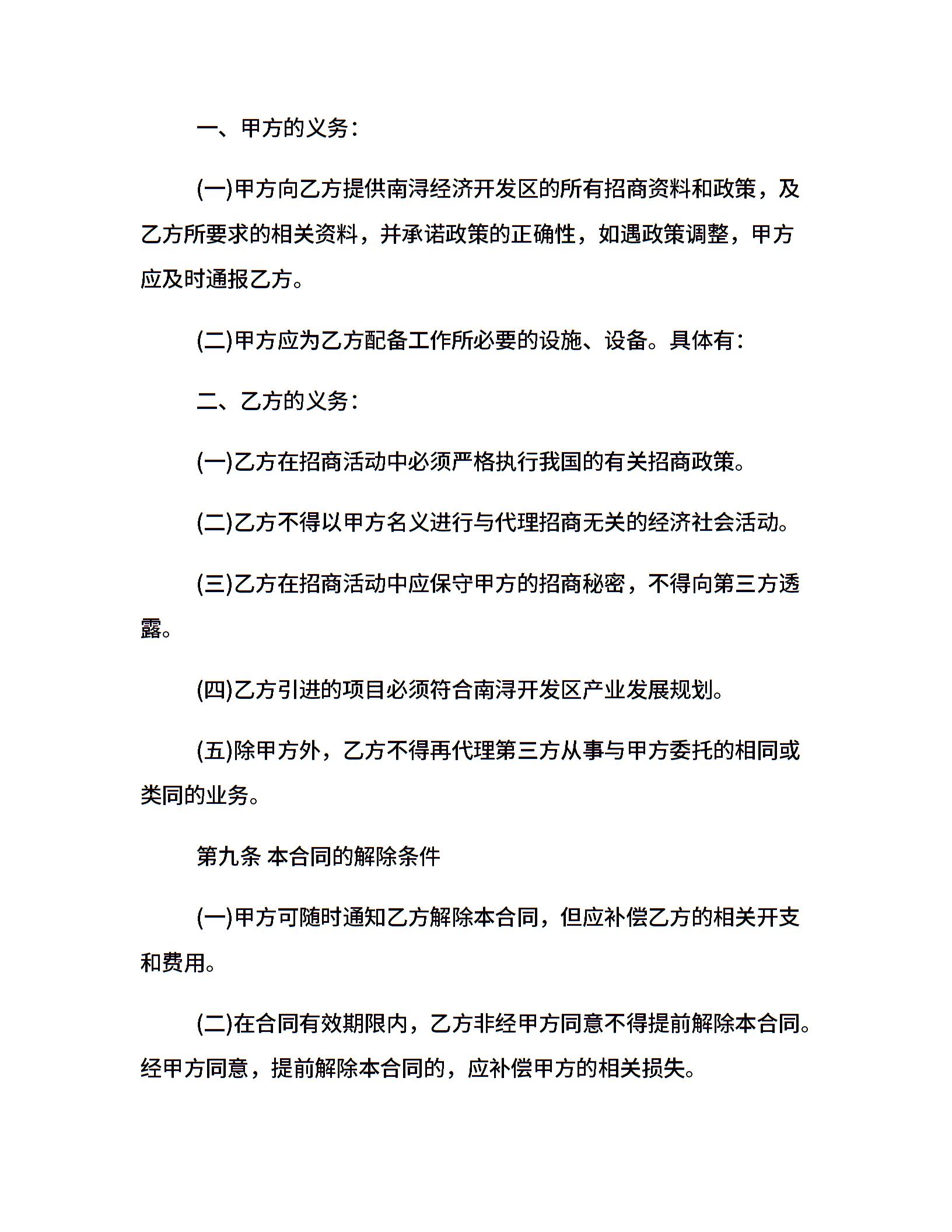 一、甲方的义务：

(一)甲方向乙方提供南浔经济开发区的所有招商资料和政策，及乙方所要求的相关资料，并承诺政策的正确性，如遇政策调整，甲方应及时通报乙方。

(二)甲方应为乙方配备工作所必要的设施、设备。具体有：

二、乙方的义务：

(一)乙方在招商活动中必须严格执行我国的有关招商政策。

(二)乙方不得以甲方名义进行与代理招商无关的经济社会活动。

(三)乙方在招商活动中应保守甲方的招商秘密，不得向第三方透露。

(四)乙方引进的项目必须符合南浔开发区产业发展规划。

(五)除甲方外，乙方不得再代理第三方从事与甲方委托的相同或类同的业务。

第九条 本合同的解除条件

(一)甲方可随时通知乙方解除本合同，但应补偿乙方的相关开支和费用。

(二)在合同有效期限内，乙方非经甲方同意不得提前解除本合同。经甲方同意，提前解除本合同的，应补偿甲方的相关损失。